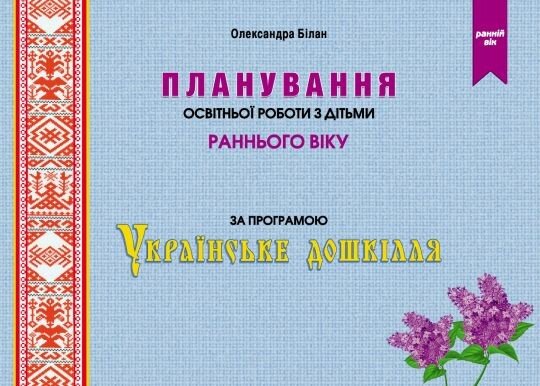 Олександра Білан

ранній вік

ПЛАНУВАННЯ
ОСВІТНЬОЇ РОБОТИ З ДІТЬМИ
РАННЬОГО ВІКУ

ЗА ПРОГРАМОЮ
Українське дошкілля